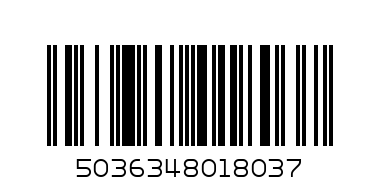 5036348018037